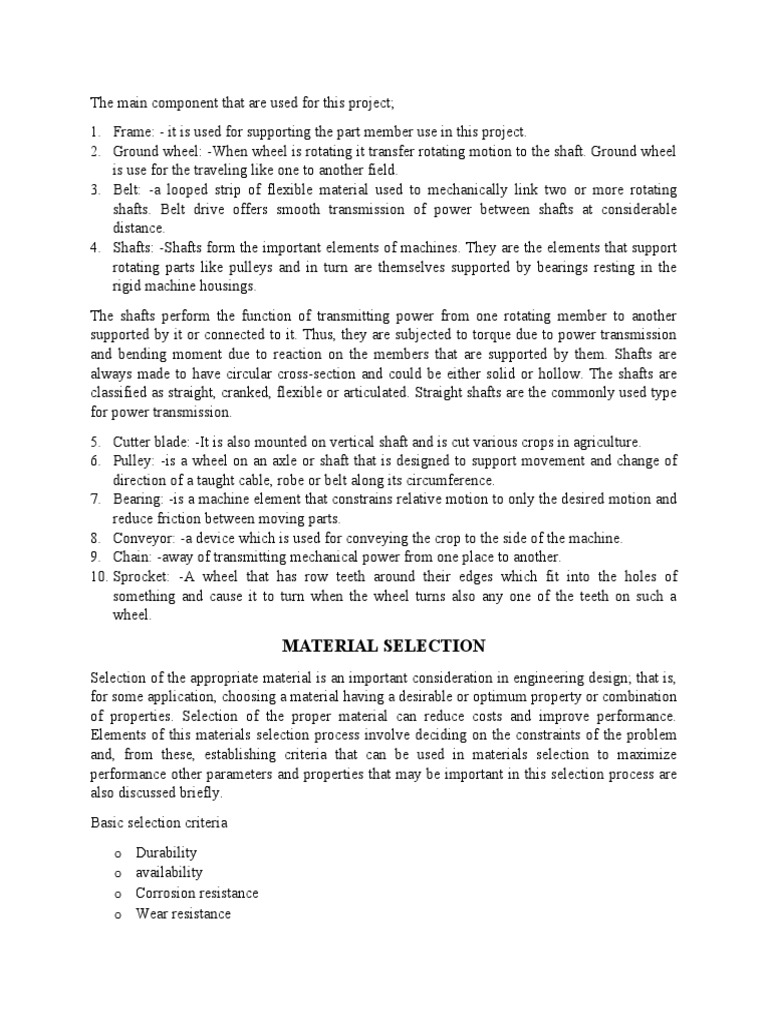 The main component that are used for this project;

1. Frame: - it is used for supporting the part member use in this project.
2. Ground wheel: -When wheel is rotating it transfer rotating motion to the shaft. Ground wheel is use for the traveling like one to another field.
3. Belt: -a looped strip of flexible material used to mechanically link two or more rotating shafts. Belt drive offers smooth transmission of power between shafts at considerable distance.
4. Shafts: -Shafts form the important elements of machines. They are the elements that support rotating parts like pulleys and in turn are themselves supported by bearings resting in the rigid machine housings.

The shafts perform the function of transmitting power from one rotating member to another supported by it or connected to it. Thus, they are subjected to torque due to power transmission and bending moment due to reaction on the members that are supported by them. Shafts are always made to have circular cross-section and could be either solid or hollow. The shafts are classified as straight, cranked, flexible or articulated. Straight shafts are the commonly used type for power transmission.

5. Cutter blade: -It is also mounted on vertical shaft and is cut various crops in agriculture.
6. Pulley: -is a wheel on an axle or shaft that is designed to support movement and change of direction of a taught cable, robe or belt along its circumference.
7. Bearing: -is a machine element that constrains relative motion to only the desired motion and reduce friction between moving parts.
8. Conveyor: -a device which is used for conveying the crop to the side of the machine.
9. Chain: -away of transmitting mechanical power from one place to another.
10. Sprocket: -A wheel that has row teeth around their edges which fit into the holes of something and cause it to turn when the wheel turns also any one of the teeth on such a wheel.

MATERIAL SELECTION

Selection of the appropriate material is an important consideration in engineering design; that is, for some application, choosing a material having a desirable or optimum property or combination of properties. Selection of the proper material can reduce costs and improve performance. Elements of this materials selection process involve deciding on the constraints of the problem and, from these, establishing criteria that can be used in materials selection to maximize performance other parameters and properties that may be important in this selection process are also discussed briefly.

Basic selection criteria

o Durability
o availability
o Corrosion resistance
o Wear resistance